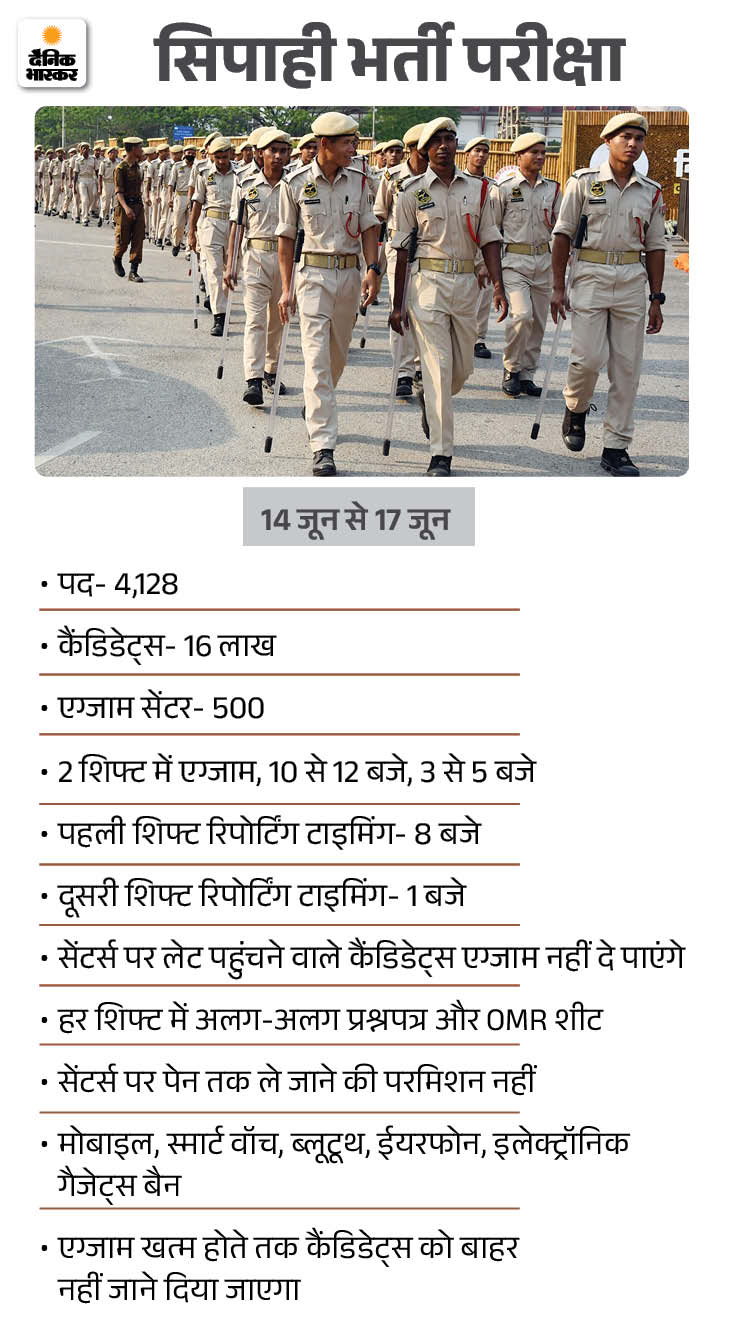 दैनिक भास्कर

सिपाही भर्ती परीक्षा

14 जून से 17 जून

• पद- 4,128

• कैंडिडेट्स- 16 लाख

• एग्जाम सेंटर- 500

• 2 शिफ्ट में एग्जाम, 10 से 12 बजे, 3 से 5 बजे

• पहली शिफ्ट रिपोर्टिंग टाइमिंग- 8 बजे

• दूसरी शिफ्ट रिपोर्टिंग टाइमिंग- 1 बजे

• सेंटर्स पर लेट पहुंचने वाले कैंडिडेट्स एग्जाम नहीं दे पाएंगे

• हर शिफ्ट में अलग-अलग प्रश्नपत्र और OMR शीट

• सेंटर्स पर पेन तक ले जाने की परमिशन नहीं

• मोबाइल, स्मार्ट वॉच, ब्लूटूथ, ईयरफोन, इलेक्ट्रॉनिक गैजेट्स बैन

• एग्जाम खत्म होते तक कैंडिडेट्स को बाहर नहीं जाने दिया जाएगा